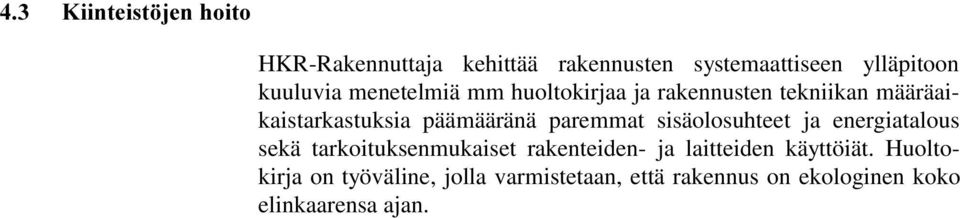 4.3 Kiinteistöjen hoito

HKR-Rakennuttaja kehittää rakennusten systemaattiseen ylläpitoon kuuluvia menetelmiä mm huoltokirjaa ja rakennusten tekniikan määräaikaistarkastuksia päämääränä paremmat sisäolosuhteet ja energiatalous sekä tarkoituksenmukaiset rakenteiden- ja laitteiden käyttöiät. Huoltokirja on työväline, jolla varmistetaan, että rakennus on ekologinen koko elinkaarensa ajan.